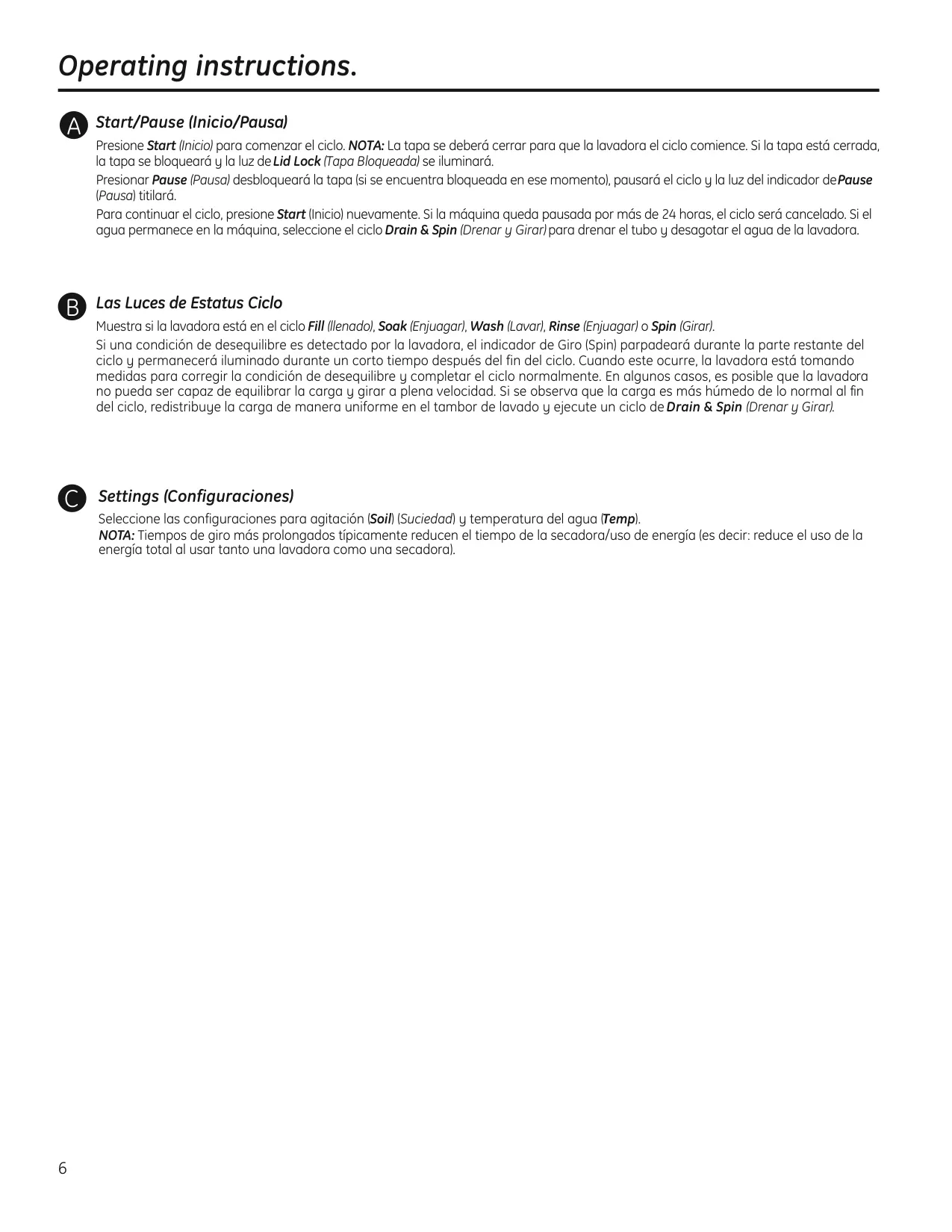 Operating instructions.

A Start/Pause (Inicio/Pausa)

Presione Start (Inicio) para comenzar el ciclo. NOTA: La tapa se deberá cerrar para que la lavadora el ciclo comience. Si la tapa está cerrada, la tapa se bloqueará y la luz de Lid Lock (Tapa Bloqueada) se iluminará.

Presionar Pause (Pausa) desbloqueará la tapa (si se encuentra bloqueada en ese momento), pausará el ciclo y la luz del indicador de Pause (Pausa) titilará.

Para continuar el ciclo, presione Start (Inicio) nuevamente. Si la máquina queda pausada por más de 24 horas, el ciclo será cancelado. Si el agua permanece en la máquina, seleccione el ciclo Drain & Spin (Drenar y Girar) para drenar el tubo y desagotar el agua de la lavadora.

B Las Luces de Estatus Ciclo

Muestra si la lavadora está en el ciclo Fill (llenado), Soak (Enjuagar), Wash (Lavar), Rinse (Enjuagar) o Spin (Girar).

Si una condición de desequilibre es detectado por la lavadora, el indicador de Giro (Spin) parpadeará durante la parte restante del ciclo y permanecerá iluminado durante un corto tiempo después del fin del ciclo. Cuando este ocurre, la lavadora está tomando medidas para corregir la condición de desequilibre y completar el ciclo normalmente. En algunos casos, es posible que la lavadora no pueda ser capaz de equilibrar la carga y girar a plena velocidad. Si se observa que la carga es más húmedo de lo normal al fin del ciclo, redistribuye la carga de manera uniforme en el tambor de lavado y ejecute un ciclo de Drain & Spin (Drenar y Girar).

C Settings (Configuraciones)

Seleccione las configuraciones para agitación (Soil) (Suciedad) y temperatura del agua (Temp).
NOTA: Tiempos de giro más prolongados típicamente reducen el tiempo de la secadora/uso de energía (es decir: reduce el uso de la energía total al usar tanto una lavadora como una secadora).

6